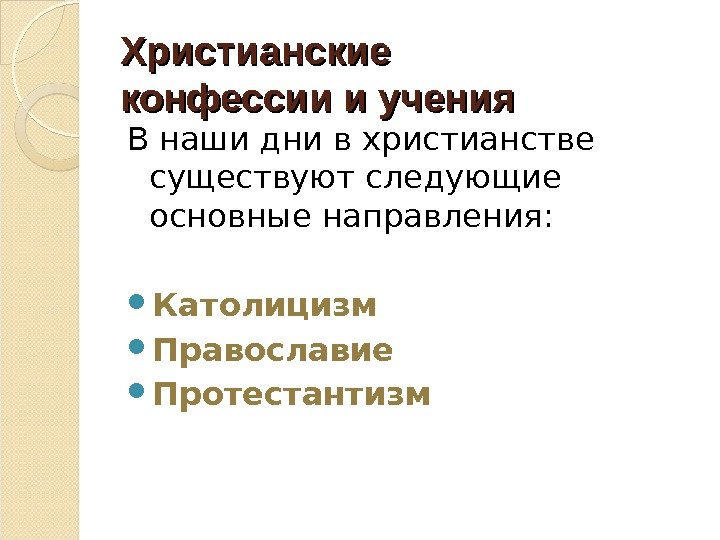 Христианские конфессии и учения

В наши дни в христианстве существуют следующие основные направления:

• Католицизм
• Православие
• Протестантизм